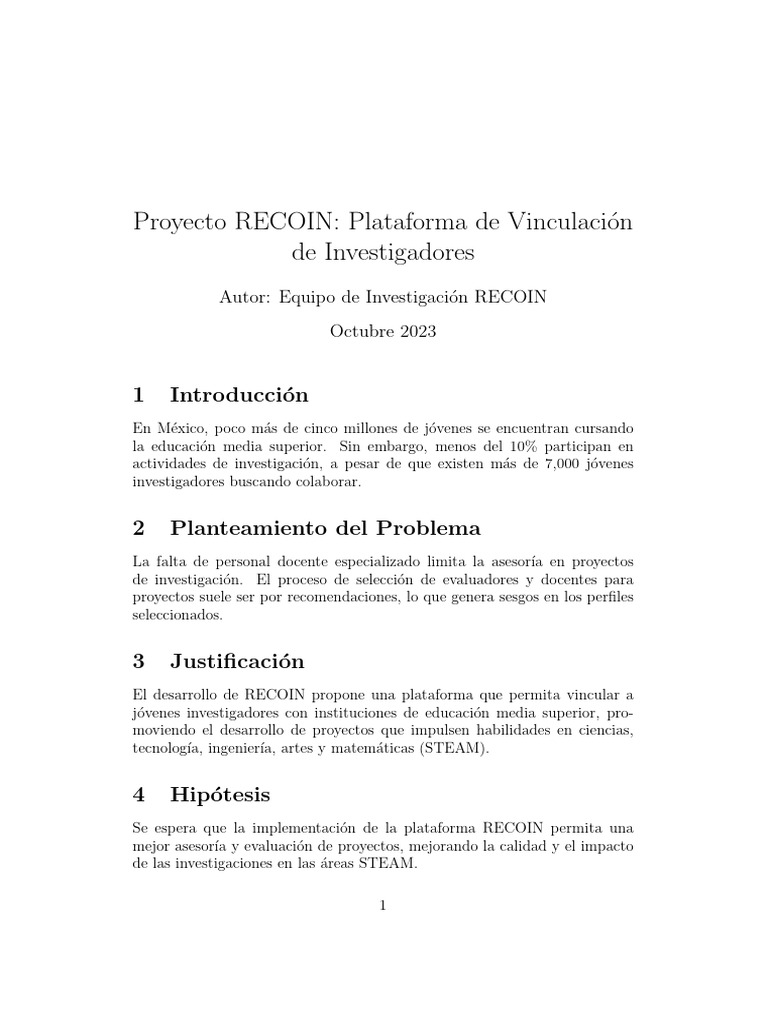 Proyecto RECOIN: Plataforma de Vinculación de Investigadores

Autor: Equipo de Investigación RECOIN

Octubre 2023

1 Introducción

En México, poco más de cinco millones de jóvenes se encuentran cursando la educación media superior. Sin embargo, menos del 10% participan en actividades de investigación, a pesar de que existen más de 7,000 jóvenes investigadores buscando colaborar.

2 Planteamiento del Problema

La falta de personal docente especializado limita la asesoría en proyectos de investigación. El proceso de selección de evaluadores y docentes para proyectos suele ser por recomendaciones, lo que genera sesgos en los perfiles seleccionados.

3 Justificación

El desarrollo de RECOIN propone una plataforma que permita vincular a jóvenes investigadores con instituciones de educación media superior, promoviendo el desarrollo de proyectos que impulsen habilidades en ciencias, tecnología, ingeniería, artes y matemáticas (STEAM).

4 Hipótesis

Se espera que la implementación de la plataforma RECOIN permita una mejor asesoría y evaluación de proyectos, mejorando la calidad y el impacto de las investigaciones en las áreas STEAM.

1